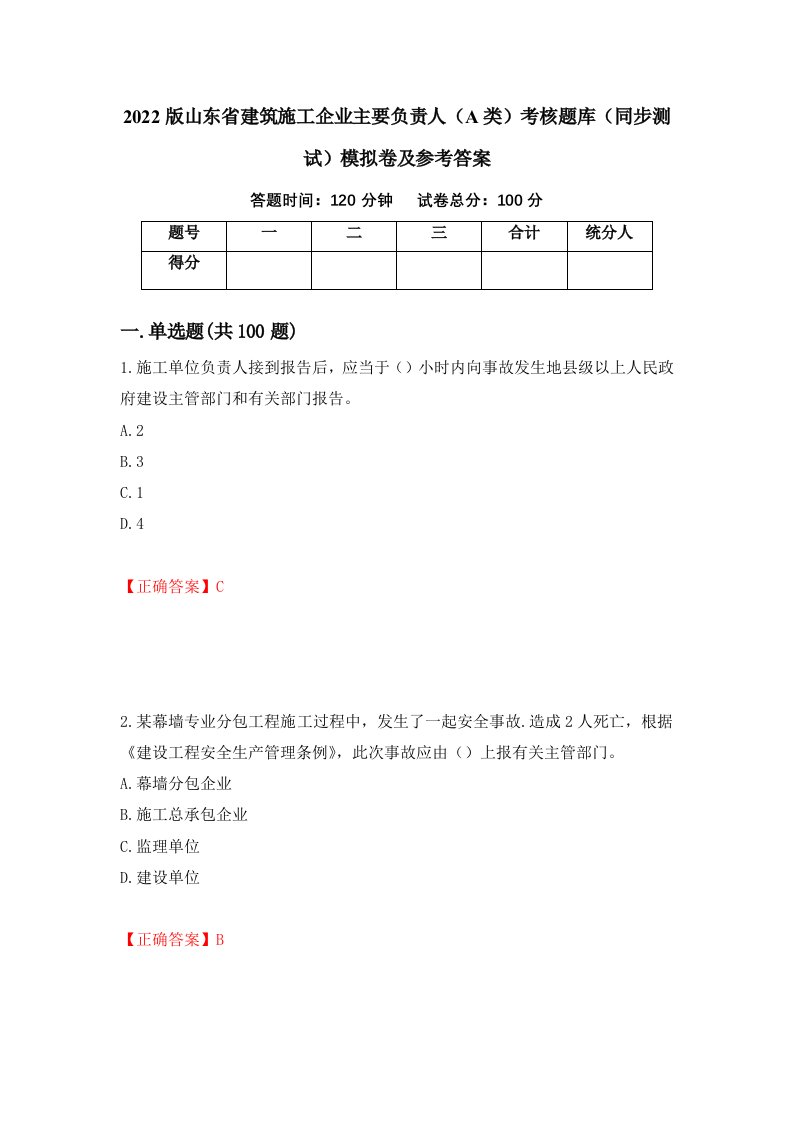 2022版山东省建筑施工企业主要负责人（A类）考核题库（同步测试）模拟卷及参考答案

答题时间：120分钟　试卷总分：100分

| 题号 | 一 | 二 | 三 | 合计 | 统分人 |
|---|---|---|---|---|---|
| 得分 |  |  |  |  |  |

一.单选题(共100题)

1.施工单位负责人接到报告后，应当于（）小时内向事故发生地县级以上人民政府建设主管部门和有关部门报告。

A.2

B.3

C.1

D.4

【正确答案】C

2.某幕墙专业分包工程施工过程中，发生了一起安全事故.造成2人死亡，根据《建设工程安全生产管理条例》，此次事故应由（）上报有关主管部门。

A.幕墙分包企业

B.施工总承包企业

C.监理单位

D.建设单位

【正确答案】B